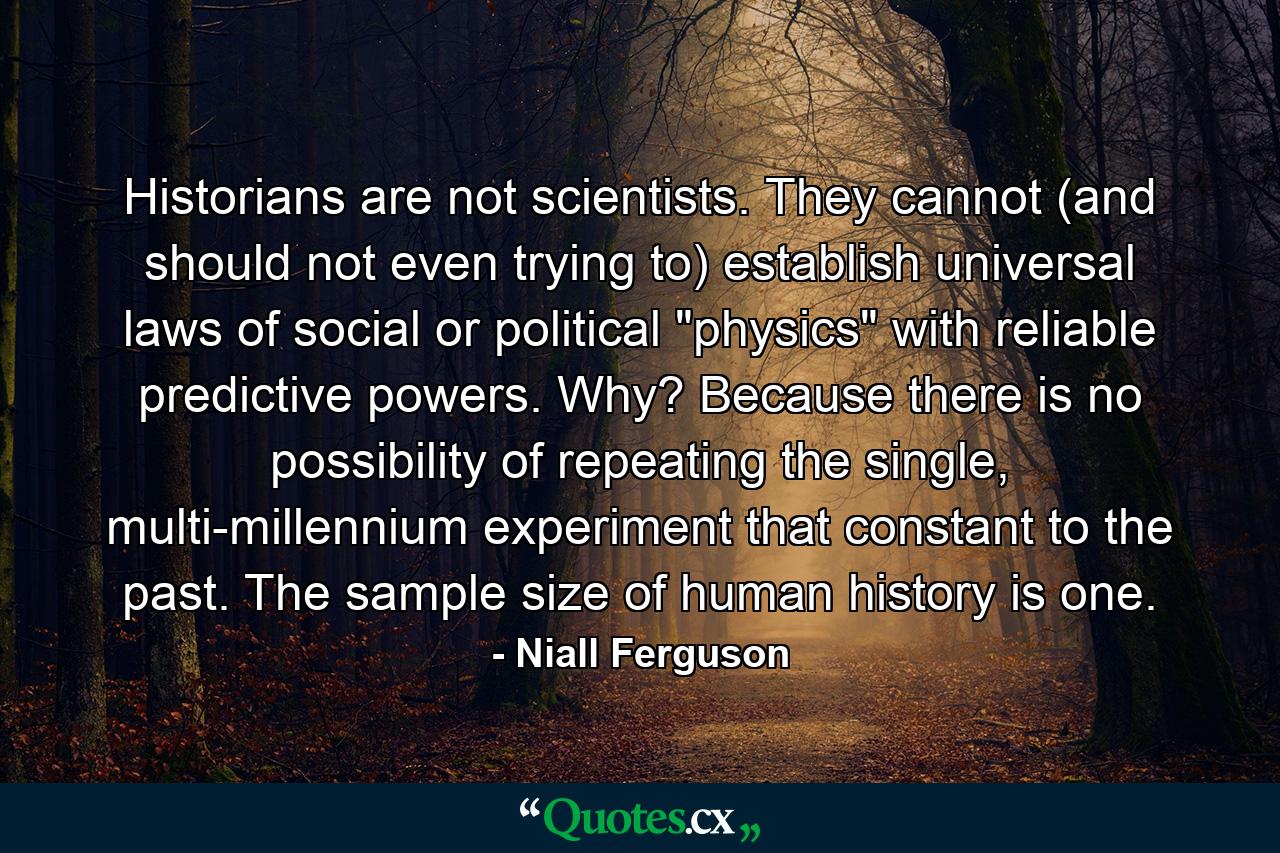 Historians are not scientists. They cannot (and should not even trying to) establish universal laws of social or political "physics" with reliable predictive powers. Why? Because there is no possibility of repeating the single, multi-millennium experiment that constant to the past. The sample size of human history is one.
- Niall Ferguson

“Quotes.cx„